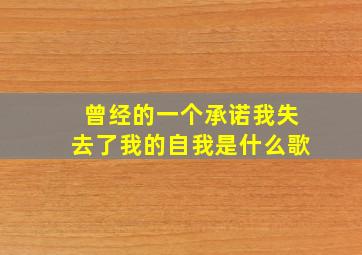 曾经的一个承诺我失去了我的自我是什么歌